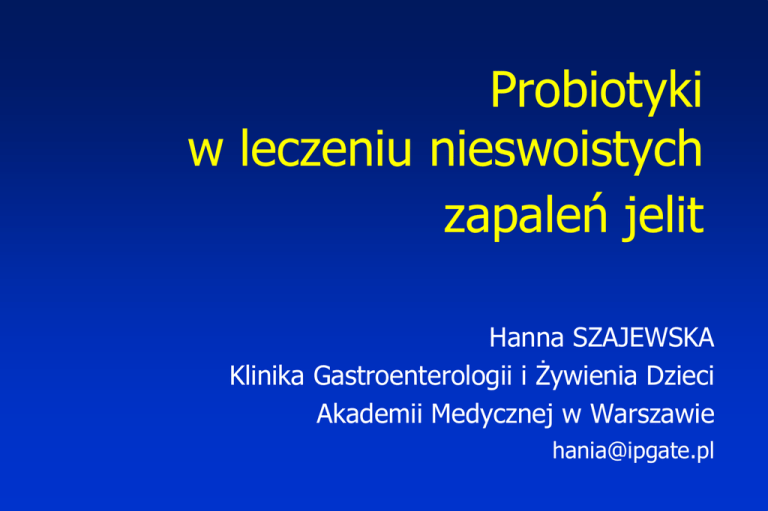 Probiotyki
w leczeniu nieswoistych
zapaleń jelit

Hanna SZAJEWSKA
Klinika Gastroenterologii i Żywienia Dzieci
Akademii Medycznej w Warszawie
hania@ipgate.pl